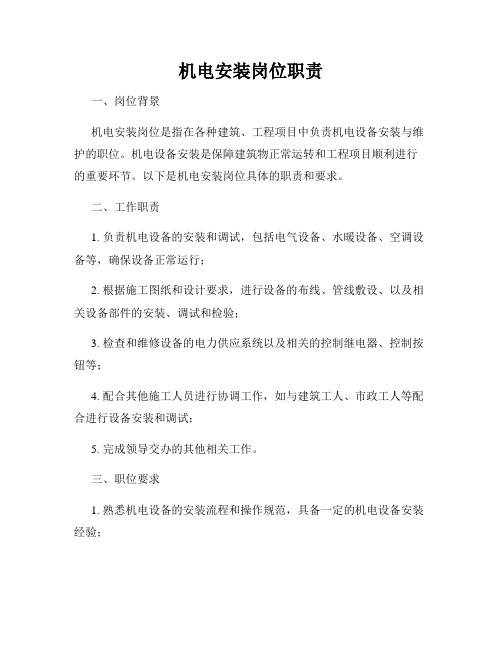 机电安装岗位职责

一、岗位背景

机电安装岗位是指在各种建筑、工程项目中负责机电设备安装与维护的职位。机电设备安装是保障建筑物正常运转和工程项目顺利进行的重要环节。以下是机电安装岗位具体的职责和要求。

二、工作职责

1. 负责机电设备的安装和调试，包括电气设备、水暖设备、空调设备等，确保设备正常运行；

2. 根据施工图纸和设计要求，进行设备的布线、管线敷设、以及相关设备部件的安装、调试和检验；

3. 检查和维修设备的电力供应系统以及相关的控制继电器、控制按钮等；

4. 配合其他施工人员进行协调工作，如与建筑工人、市政工人等配合进行设备安装和调试；

5. 完成领导交办的其他相关工作。

三、职位要求

1. 熟悉机电设备的安装流程和操作规范，具备一定的机电设备安装经验；